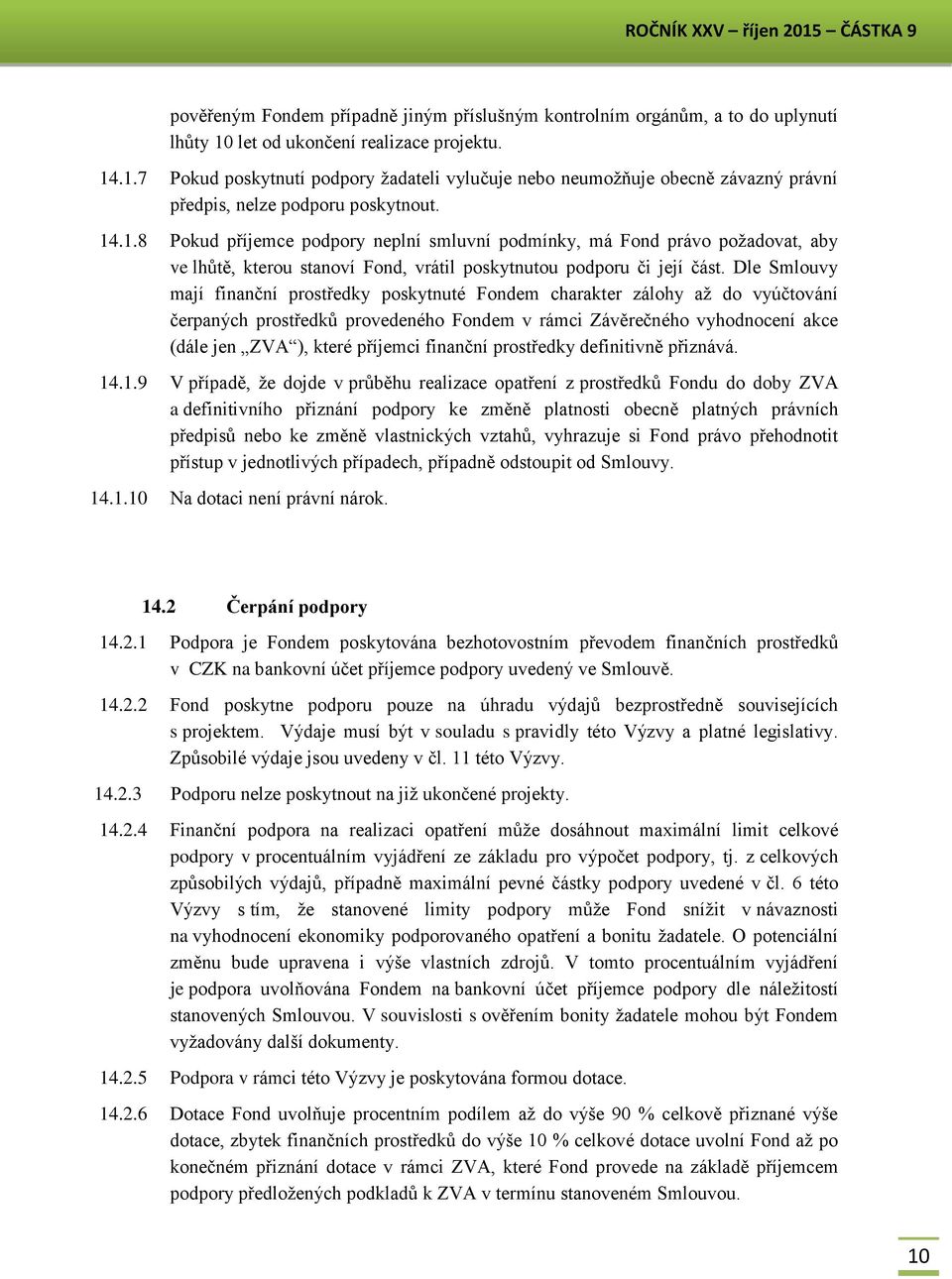 ROČNÍK XXV – říjen 2015 – ČÁSTKA 9

pověřeným Fondem případně jiným příslušným kontrolním orgánům, a to do uplynutí lhůty 10 let od ukončení realizace projektu.

14.1.7 Pokud poskytnutí podpory žadateli vylučuje nebo neumožňuje obecně závazný právní předpis, nelze podporu poskytnout.

14.1.8 Pokud příjemce podpory neplní smluvní podmínky, má Fond právo požadovat, aby ve lhůtě, kterou stanoví Fond, vrátil poskytnutou podporu či její část. Dle Smlouvy mají finanční prostředky poskytnuté Fondem charakter zálohy až do vyúčtování čerpaných prostředků provedeného Fondem v rámci Závěrečného vyhodnocení akce (dále jen „ZVA“), které příjemci finanční prostředky definitivně přiznává.

14.1.9 V případě, že dojde v průběhu realizace opatření z prostředků Fondu do doby ZVA a definitivního přiznání podpory ke změně platnosti obecně platných právních předpisů nebo ke změně vlastnických vztahů, vyhrazuje si Fond právo přehodnotit přístup v jednotlivých případech, případně odstoupit od Smlouvy.

14.1.10 Na dotaci není právní nárok.

14.2 Čerpání podpory

14.2.1 Podpora je Fondem poskytována bezhotovostním převodem finančních prostředků v CZK na bankovní účet příjemce podpory uvedený ve Smlouvě.

14.2.2 Fond poskytne podporu pouze na úhradu výdajů bezprostředně souvisejících s projektem. Výdaje musí být v souladu s pravidly této Výzvy a platné legislativy. Způsobilé výdaje jsou uvedeny v čl. 11 této Výzvy.

14.2.3 Podporu nelze poskytnout na již ukončené projekty.

14.2.4 Finanční podpora na realizaci opatření může dosáhnout maximální limit celkové podpory v procentuálním vyjádření ze základu pro výpočet podpory, tj. z celkových způsobilých výdajů, případně maximální pevné částky podpory uvedené v čl. 6 této Výzvy s tím, že stanovené limity podpory může Fond snížit v návaznosti na vyhodnocení ekonomiky podporovaného opatření a bonitu žadatele. O potenciální změnu bude upravena i výše vlastních zdrojů. V tomto procentuálním vyjádření je podpora uvolňována Fondem na bankovní účet příjemce podpory dle náležitostí stanovených Smlouvou. V souvislosti s ověřením bonity žadatele mohou být Fondem vyžadovány další dokumenty.

14.2.5 Podpora v rámci této Výzvy je poskytována formou dotace.

14.2.6 Dotace Fond uvolňuje procentním podílem až do výše 90 % celkově přiznané výše dotace, zbytek finančních prostředků do výše 10 % celkové dotace uvolní Fond až po konečném přiznání dotace v rámci ZVA, které Fond provede na základě příjemcem podpory předložených podkladů k ZVA v termínu stanoveném Smlouvou.

10